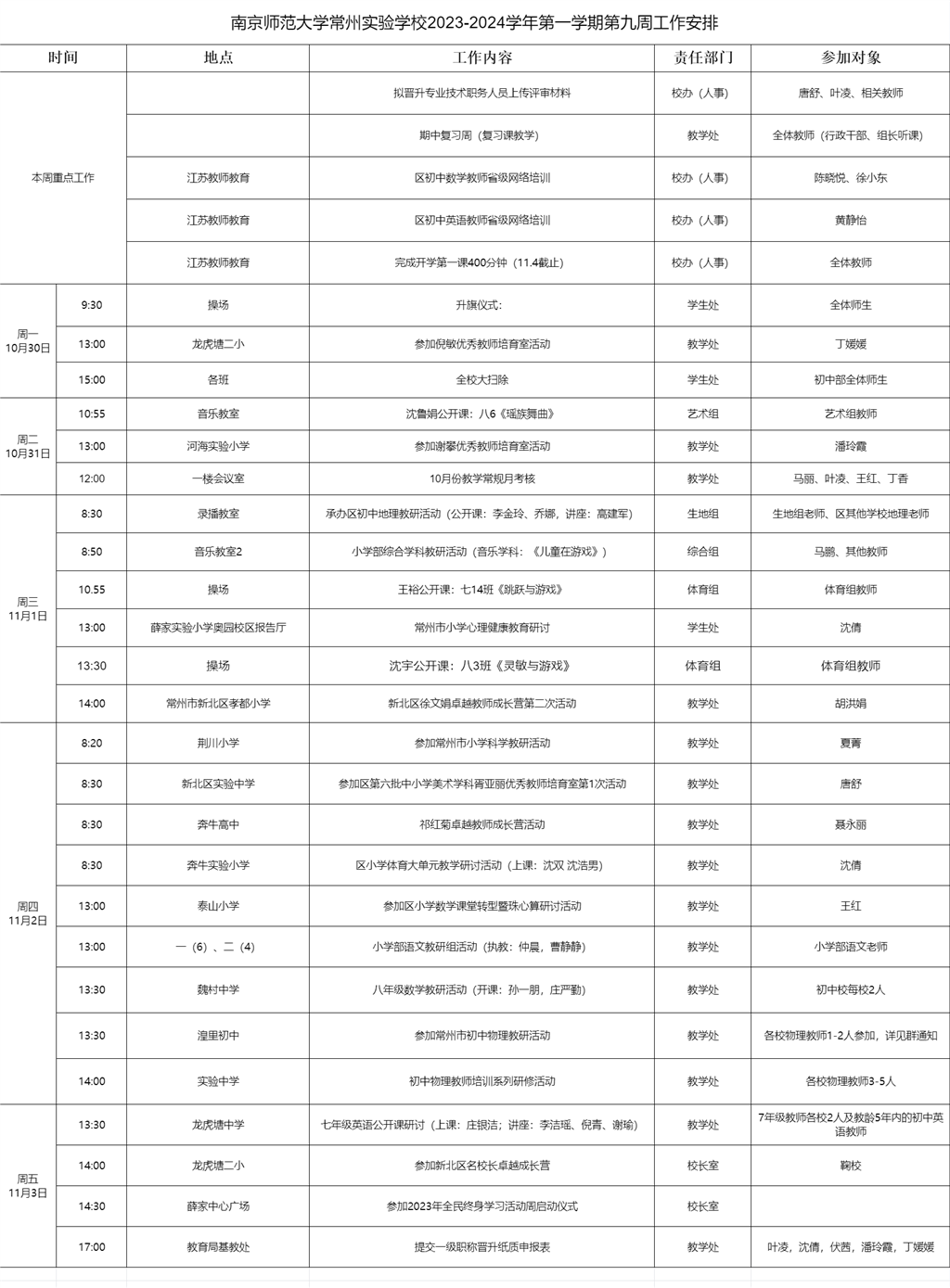 南京师范大学常州实验学校2023-2024学年第一学期第九周工作安排

| 时间 | | 地点 | 工作内容 | 责任部门 | 参加对象 |
|---|---|---|---|---|---|
| 本周重点工作 | | | 拟晋升专业技术职务人员上传评审材料 | 校办（人事） | 唐舒、叶凌、相关教师 |
| | | | 期中复习周（复习课教学） | 教学处 | 全体教师（行政干部、组长听课） |
| | | 江苏教师教育 | 区初中数学教师省级网络培训 | 校办（人事） | 陈晓悦、徐小东 |
| | | 江苏教师教育 | 区初中英语教师省级网络培训 | 校办（人事） | 黄静怡 |
| | | 江苏教师教育 | 完成开学第一课400分钟（11.4截止） | 校办（人事） | 全体教师 |
| 周一 10月30日 | 9:30 | 操场 | 升旗仪式： | 学生处 | 全体师生 |
| | 13:00 | 龙虎塘二小 | 参加倪敏优秀教师培育室活动 | 教学处 | 丁媛媛 |
| | 15:00 | 各班 | 全校大扫除 | 学生处 | 初中部全体师生 |
| 周二 10月31日 | 10:55 | 音乐教室 | 沈鲁娟公开课：八6《瑶族舞曲》 | 艺术组 | 艺术组教师 |
| | 13:00 | 河海实验小学 | 参加谢攀优秀教师培育室活动 | 教学处 | 潘玲霞 |
| | 12:00 | 一楼会议室 | 10月份教学常规月考核 | 教学处 | 马丽、叶凌、王红、丁香 |
| 周三 11月1日 | 8:30 | 录播教室 | 承办区初中地理教研活动（公开课：李金玲、乔娜，讲座：高建军） | 生地组 | 生地组老师、区其他学校地理老师 |
| | 8:50 | 音乐教室2 | 小学部综合学科教研活动（音乐学科：《儿童在游戏》） | 综合组 | 马鹏、其他教师 |
| | 10.55 | 操场 | 王裕公开课：七14班《跳跃与游戏》 | 体育组 | 体育组教师 |
| | 13:00 | 薛家实验小学奥园校区报告厅 | 常州市小学心理健康教育研讨 | 学生处 | 沈倩 |
| | 13:30 | 操场 | 沈宇公开课：八3班《灵敏与游戏》 | 体育组 | 体育组教师 |
| | 14:00 | 常州市新北区孝都小学 | 新北区徐文娟卓越教师成长营第二次活动 | 教学处 | 胡洪娟 |
| 周四 11月2日 | 8:20 | 荆川小学 | 参加常州市小学科学教研活动 | 教学处 | 夏菁 |
| | 8:30 | 新北区实验中学 | 参加区第六批中小学美术学科胥亚丽优秀教师培育室第1次活动 | 教学处 | 唐舒 |
| | 8:30 | 奔牛高中 | 祁红菊卓越教师成长营活动 | 教学处 | 聂永丽 |
| | 8:30 | 奔牛实验小学 | 区小学体育大单元教学研讨活动（上课：沈双 沈浩男） | 教学处 | 沈倩 |
| | 13:00 | 泰山小学 | 参加区小学数学课堂转型暨珠心算研讨活动 | 教学处 | 王红 |
| | 13:00 | 一（6）、二（4） | 小学部语文教研组活动（执教：仲晨，曹静静） | 教学处 | 小学部语文老师 |
| | 13:30 | 魏村中学 | 八年级数学教研活动（开课：孙一朋，庄严勤） | 教学处 | 初中校每校2人 |
| | 13:30 | 湟里初中 | 参加常州市初中物理教研活动 | 教学处 | 各校物理教师1-2人参加，详见群通知 |
| | 14:00 | 实验中学 | 初中物理教师培训系列研修活动 | 教学处 | 各校物理教师3-5人 |
| 周五 11月3日 | 13:30 | 龙虎塘中学 | 七年级英语公开课研讨（上课：庄银洁；讲座：李洁瑶、倪青、谢瑜） | 教学处 | 7年级教师各校2人及教龄5年内的初中英语教师 |
| | 14:00 | 龙虎塘二小 | 参加新北区名校长卓越成长营 | 校长室 | 鞠校 |
| | 14:30 | 薛家中心广场 | 参加2023年全民终身学习活动周启动仪式 | 校长室 | |
| | 17:00 | 教育局基教处 | 提交一级职称晋升纸质申报表 | 教学处 | 叶凌，沈倩，伏茜，潘玲霞，丁媛媛 |